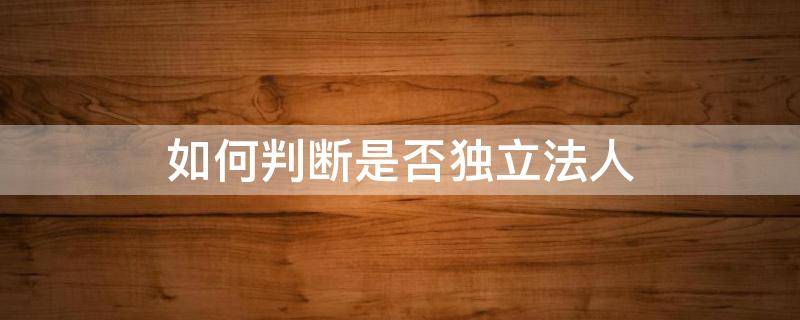 如何判断是否独立法人